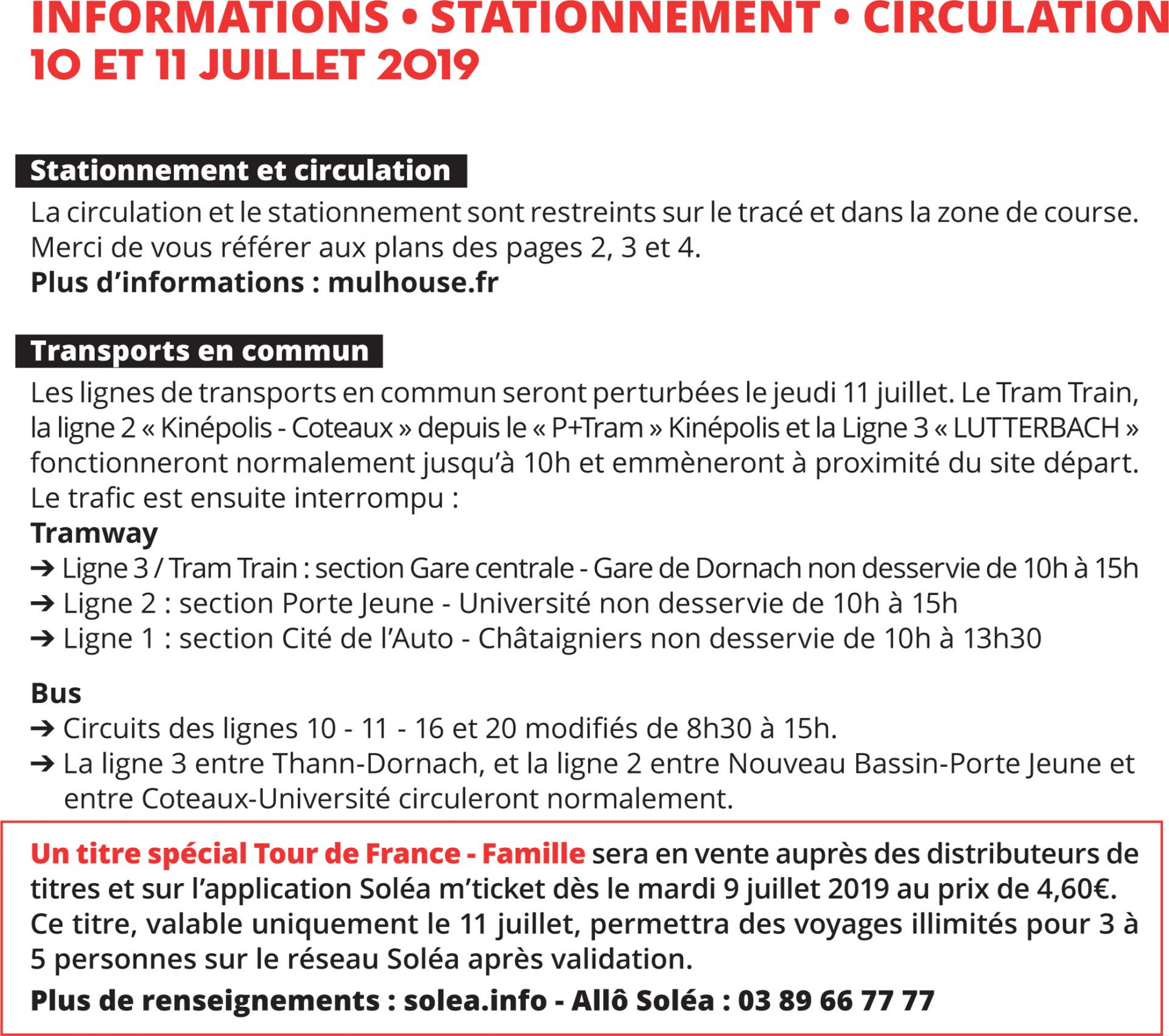 INFORMATIONS • STATIONNEMENT • CIRCULATION
10 ET 11 JUILLET 2019

Stationnement et circulation

La circulation et le stationnement sont restreints sur le tracé et dans la zone de course. Merci de vous référer aux plans des pages 2, 3 et 4.
Plus d'informations : mulhouse.fr

Transports en commun

Les lignes de transports en commun seront perturbées le jeudi 11 juillet. Le Tram Train, la ligne 2 « Kinépolis - Coteaux » depuis le « P+Tram » Kinépolis et la Ligne 3 « LUTTERBACH » fonctionneront normalement jusqu'à 10h et emmèneront à proximité du site départ. Le trafic est ensuite interrompu :
Tramway
➔ Ligne 3 / Tram Train : section Gare centrale - Gare de Dornach non desservie de 10h à 15h
➔ Ligne 2 : section Porte Jeune - Université non desservie de 10h à 15h
➔ Ligne 1 : section Cité de l'Auto - Châtaigniers non desservie de 10h à 13h30

Bus
➔ Circuits des lignes 10 - 11 - 16 et 20 modifiés de 8h30 à 15h.
➔ La ligne 3 entre Thann-Dornach, et la ligne 2 entre Nouveau Bassin-Porte Jeune et entre Coteaux-Université circuleront normalement.

Un titre spécial Tour de France - Famille sera en vente auprès des distributeurs de titres et sur l'application Soléa m'ticket dès le mardi 9 juillet 2019 au prix de 4,60€. Ce titre, valable uniquement le 11 juillet, permettra des voyages illimités pour 3 à 5 personnes sur le réseau Soléa après validation.

Plus de renseignements : solea.info - Allô Soléa : 03 89 66 77 77